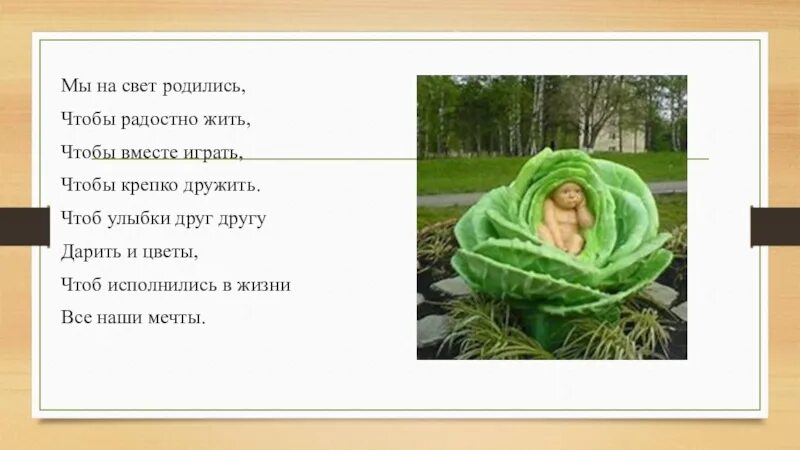 Мы на свет родились,
Чтобы радостно жить,
Чтобы вместе играть,
Чтобы крепко дружить.
Чтоб улыбки друг другу
Дарить и цветы,
Чтоб исполнились в жизни
Все наши мечты.